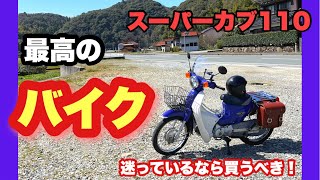 スーパーカブ110

最高の

バイク

迷っているなら買うべき！